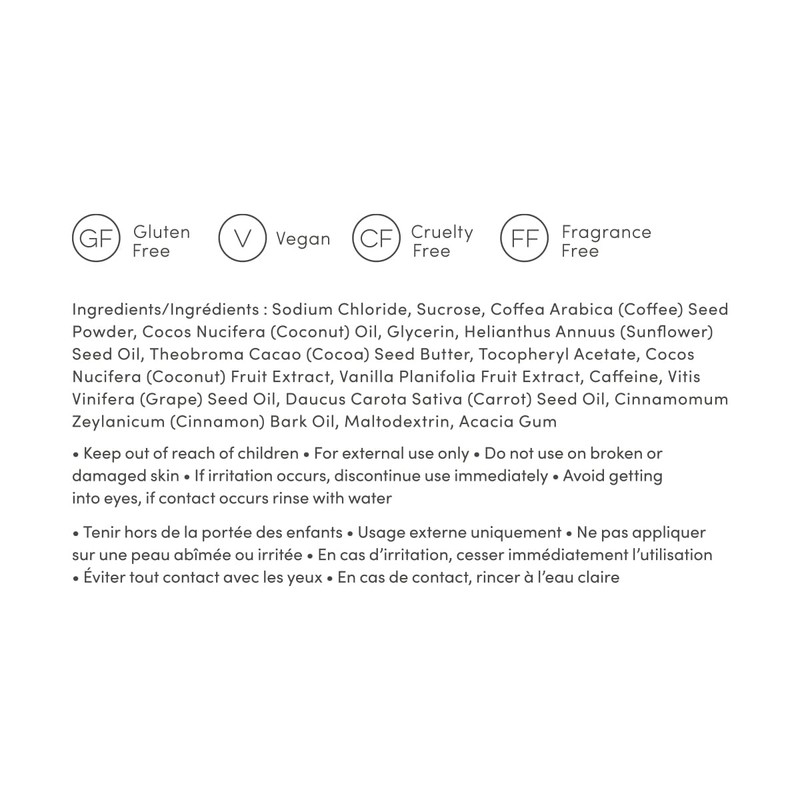 GF Gluten Free

V Vegan

CF Cruelty Free

FF Fragrance Free

Ingredients/Ingrédients : Sodium Chloride, Sucrose, Coffea Arabica (Coffee) Seed Powder, Cocos Nucifera (Coconut) Oil, Glycerin, Helianthus Annuus (Sunflower) Seed Oil, Theobroma Cacao (Cocoa) Seed Butter, Tocopheryl Acetate, Cocos Nucifera (Coconut) Fruit Extract, Vanilla Planifolia Fruit Extract, Caffeine, Vitis Vinifera (Grape) Seed Oil, Daucus Carota Sativa (Carrot) Seed Oil, Cinnamomum Zeylanicum (Cinnamon) Bark Oil, Maltodextrin, Acacia Gum

• Keep out of reach of children • For external use only • Do not use on broken or damaged skin • If irritation occurs, discontinue use immediately • Avoid getting into eyes, if contact occurs rinse with water

• Tenir hors de la portée des enfants • Usage externe uniquement • Ne pas appliquer sur une peau abîmée ou irritée • En cas d'irritation, cesser immédiatement l'utilisation • Éviter tout contact avec les yeux • En cas de contact, rincer à l'eau claire